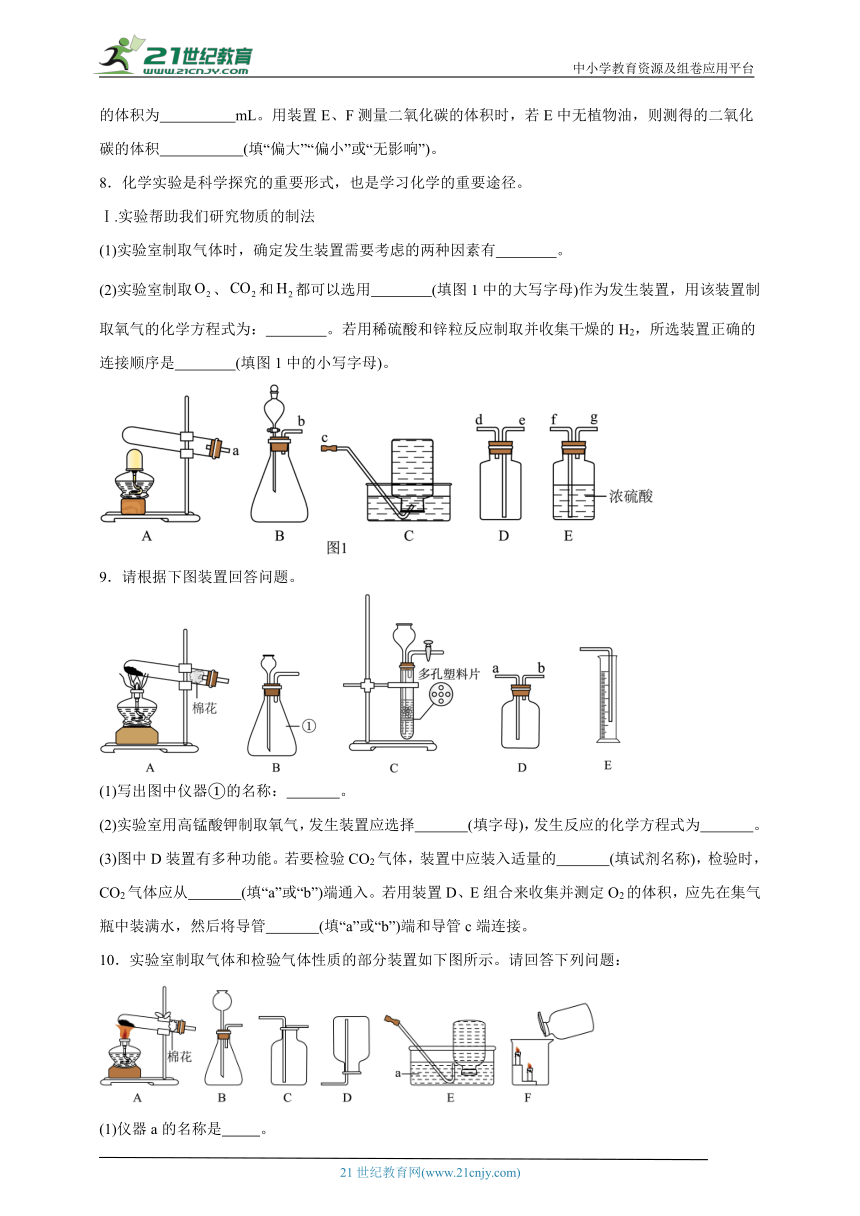 21世纪教育 www.21cnjy.com

中小学教育资源及组卷应用平台

的体积为__________mL。用装置 E、F 测量二氧化碳的体积时，若 E 中无植物油，则测得的二氧化碳的体积___________(填“偏大”“偏小”或“无影响”)。

8．化学实验是科学探究的重要形式，也是学习化学的重要途径。

Ⅰ.实验帮助我们研究物质的制法

(1)实验室制取气体时，确定发生装置需要考虑的两种因素有________。

(2)实验室制取$O_2$、$CO_2$和$H_2$都可以选用________(填图 1 中的大写字母)作为发生装置，用该装置制取氧气的化学方程式为：________。若用稀硫酸和锌粒反应制取并收集干燥的 $H_2$，所选装置正确的连接顺序是________(填图 1 中的小写字母)。

a b c d e f g 浓硫酸

A B C D E

图1

9．请根据下图装置回答问题。

棉花 ① 多孔塑料片 a b

A B C D E

(1)写出图中仪器①的名称：_______。

(2)实验室用高锰酸钾制取氧气，发生装置应选择_______(填字母)，发生反应的化学方程式为_______。

(3)图中 D 装置有多种功能。若要检验 $CO_2$ 气体，装置中应装入适量的_______(填试剂名称)，检验时，$CO_2$ 气体应从_______(填“a”或“b”)端通入。若用装置 D、E 组合来收集并测定 $O_2$ 的体积，应先在集气瓶中装满水，然后将导管_______(填“a”或“b”)端和导管 c 端连接。

10．实验室制取气体和检验气体性质的部分装置如下图所示。请回答下列问题：

棉花 a

A B C D E F

(1)仪器 a 的名称是_____。

21 世纪教育网(www.21cnjy.com)